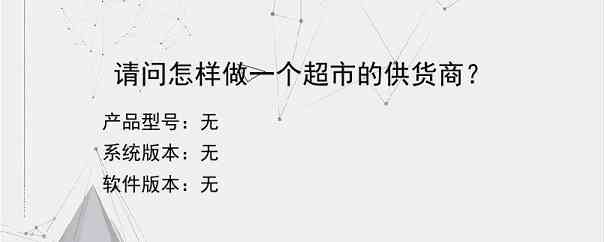 请问怎样做一个超市的供货商？

产品型号：无
系统版本：无
软件版本：无